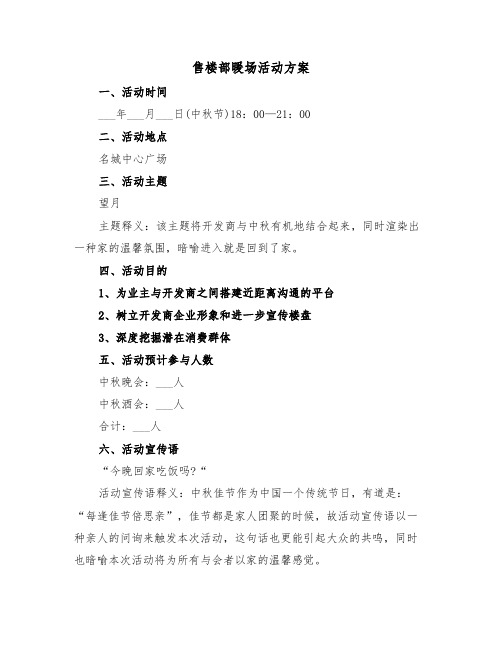 售楼部暖场活动方案

一、活动时间

___年___月___日(中秋节)18：00—21：00

二、活动地点

名城中心广场

三、活动主题

望月

主题释义：该主题将开发商与中秋有机地结合起来，同时渲染出一种家的温馨氛围，暗喻进入就是回到了家。

四、活动目的

1、为业主与开发商之间搭建近距离沟通的平台

2、树立开发商企业形象和进一步宣传楼盘

3、深度挖掘潜在消费群体

五、活动预计参与人数

中秋晚会：___人

中秋酒会：___人

合计：___人

六、活动宣传语

“今晚回家吃饭吗?“

活动宣传语释义：中秋佳节作为中国一个传统节日，有道是：“每逢佳节倍思亲”，佳节都是家人团聚的时候，故活动宣传语以一种亲人的问询来触发本次活动，这句话也更能引起大众的共鸣，同时也暗喻本次活动将为所有与会者以家的温馨感觉。